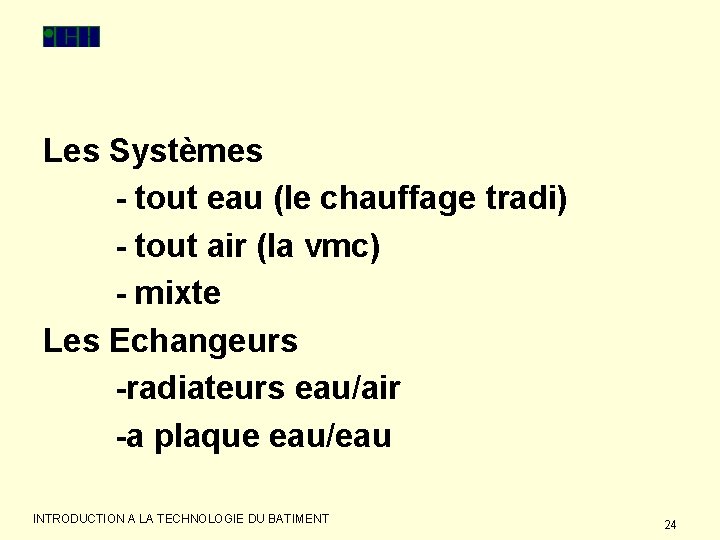 Les Systèmes

- tout eau (le chauffage tradi)

- tout air (la vmc)

- mixte

Les Echangeurs

-radiateurs eau/air

-a plaque eau/eau

INTRODUCTION A LA TECHNOLOGIE DU BATIMENT

24